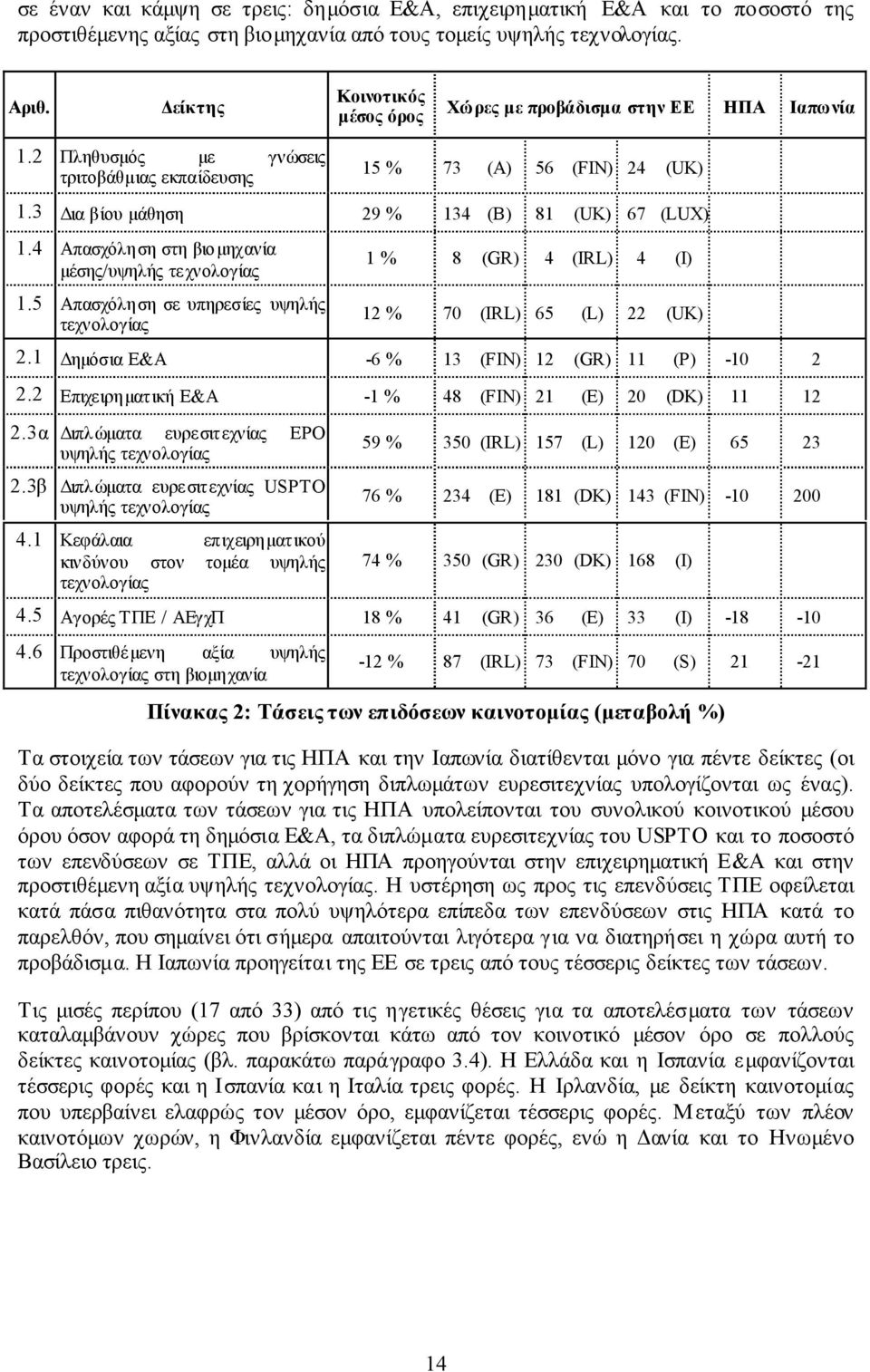 σε έναν και κάμψη σε τρεις: δημόσια Ε&Α, επιχειρηματική Ε&Α και το ποσοστό της προστιθέμενης αξίας στη βιομηχανία από τους τομείς υψηλής τεχνολογίας.

| Αριθ. | Δείκτης | Κοινοτικός μέσος όρος | Χώρες με προβάδισμα στην ΕΕ | | | ΗΠΑ | Ιαπωνία |
|---|---|---|---|---|---|---|---|
| 1.2 | Πληθυσμός με γνώσεις τριτοβάθμιας εκπαίδευσης | 15 % | 73 (A) | 56 (FIN) | 24 (UK) | | |
| 1.3 | Δια βίου μάθηση | 29 % | 134 (B) | 81 (UK) | 67 (LUX) | | |
| 1.4 | Απασχόληση στη βιομηχανία μέσης/υψηλής τεχνολογίας | 1 % | 8 (GR) | 4 (IRL) | 4 (I) | | |
| 1.5 | Απασχόληση σε υπηρεσίες υψηλής τεχνολογίας | 12 % | 70 (IRL) | 65 (L) | 22 (UK) | | |
| 2.1 | Δημόσια Ε&Α | -6 % | 13 (FIN) | 12 (GR) | 11 (P) | -10 | 2 |
| 2.2 | Επιχειρηματική Ε&Α | -1 % | 48 (FIN) | 21 (E) | 20 (DK) | 11 | 12 |
| 2.3α | Διπλώματα ευρεσιτεχνίας EPO υψηλής τεχνολογίας | 59 % | 350 (IRL) | 157 (L) | 120 (E) | 65 | 23 |
| 2.3β | Διπλώματα ευρεσιτεχνίας USPTO υψηλής τεχνολογίας | 76 % | 234 (E) | 181 (DK) | 143 (FIN) | -10 | 200 |
| 4.1 | Κεφάλαια επιχειρηματικού κινδύνου στον τομέα υψηλής τεχνολογίας | 74 % | 350 (GR) | 230 (DK) | 168 (I) | | |
| 4.5 | Αγορές ΤΠΕ / ΑΕγχΠ | 18 % | 41 (GR) | 36 (E) | 33 (I) | -18 | -10 |
| 4.6 | Προστιθέμενη αξία υψηλής τεχνολογίας στη βιομηχανία | -12 % | 87 (IRL) | 73 (FIN) | 70 (S) | 21 | -21 |

Πίνακας 2: Τάσεις των επιδόσεων καινοτομίας (μεταβολή %)

Τα στοιχεία των τάσεων για τις ΗΠΑ και την Ιαπωνία διατίθενται μόνο για πέντε δείκτες (οι δύο δείκτες που αφορούν τη χορήγηση διπλωμάτων ευρεσιτεχνίας υπολογίζονται ως ένας). Τα αποτελέσματα των τάσεων για τις ΗΠΑ υπολείπονται του συνολικού κοινοτικού μέσου όρου όσον αφορά τη δημόσια Ε&Α, τα διπλώματα ευρεσιτεχνίας του USPTO και το ποσοστό των επενδύσεων σε ΤΠΕ, αλλά οι ΗΠΑ προηγούνται στην επιχειρηματική Ε&Α και στην προστιθέμενη αξία υψηλής τεχνολογίας. Η υστέρηση ως προς τις επενδύσεις ΤΠΕ οφείλεται κατά πάσα πιθανότητα στα πολύ υψηλότερα επίπεδα των επενδύσεων στις ΗΠΑ κατά το παρελθόν, που σημαίνει ότι σήμερα απαιτούνται λιγότερα για να διατηρήσει η χώρα αυτή το προβάδισμα. Η Ιαπωνία προηγείται της ΕΕ σε τρεις από τους τέσσερις δείκτες των τάσεων.

Τις μισές περίπου (17 από 33) από τις ηγετικές θέσεις για τα αποτελέσματα των τάσεων καταλαμβάνουν χώρες που βρίσκονται κάτω από τον κοινοτικό μέσον όρο σε πολλούς δείκτες καινοτομίας (βλ. παρακάτω παράγραφο 3.4). Η Ελλάδα και η Ισπανία εμφανίζονται τέσσερις φορές και η Ισπανία και η Ιταλία τρεις φορές. Η Ιρλανδία, με δείκτη καινοτομίας που υπερβαίνει ελαφρώς τον μέσον όρο, εμφανίζεται τέσσερις φορές. Μεταξύ των πλέον καινοτόμων χωρών, η Φινλανδία εμφανίζεται πέντε φορές, ενώ η Δανία και το Ηνωμένο Βασίλειο τρεις.

14